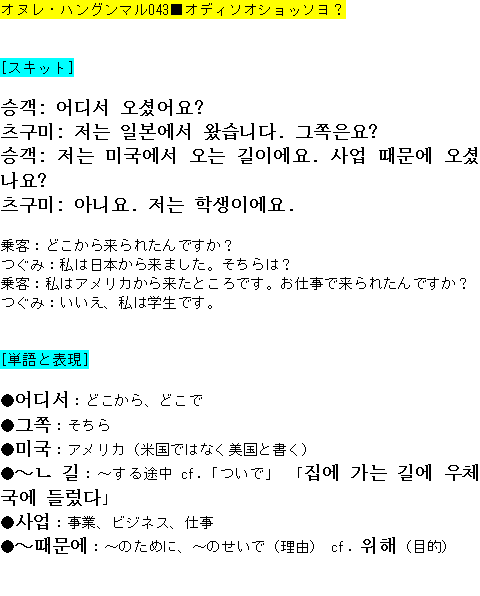 オヌレ・ハングンマル043■オディソオショッソヨ？

[スキット]

승객: 어디서 오셨어요?
츠구미: 저는 일본에서 왔습니다. 그쪽은요?
승객: 저는 미국에서 오는 길이에요. 사업 때문에 오셨나요?
츠구미: 아니요. 저는 학생이에요.

乗客：どこから来られたんですか？
つぐみ：私は日本から来ました。そちらは？
乗客：私はアメリカから来たところです。お仕事で来られたんですか？
つぐみ：いいえ、私は学生です。

[単語と表現]

●어디서：どこから、どこで
●그쪽：そちら
●미국：アメリカ（米国ではなく美国と書く）
●～ㄴ 길：～する途中 cf.「ついで」 「집에 가는 길에 우체국에 들렀다」
●사업：事業、ビジネス、仕事
●～때문에：～のために、～のせいで（理由） cf. 위해（目的）